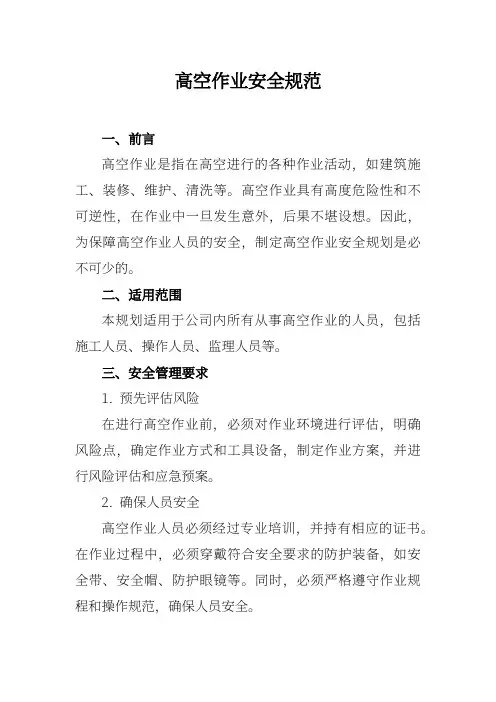 高空作业安全规范

一、前言

高空作业是指在高空进行的各种作业活动，如建筑施工、装修、维护、清洗等。高空作业具有高度危险性和不可逆性，在作业中一旦发生意外，后果不堪设想。因此，为保障高空作业人员的安全，制定高空作业安全规划是必不可少的。

二、适用范围

本规划适用于公司内所有从事高空作业的人员，包括施工人员、操作人员、监理人员等。

三、安全管理要求

1. 预先评估风险

在进行高空作业前，必须对作业环境进行评估，明确风险点，确定作业方式和工具设备，制定作业方案，并进行风险评估和应急预案。

2. 确保人员安全

高空作业人员必须经过专业培训，并持有相应的证书。在作业过程中，必须穿戴符合安全要求的防护装备，如安全带、安全帽、防护眼镜等。同时，必须严格遵守作业规程和操作规范，确保人员安全。